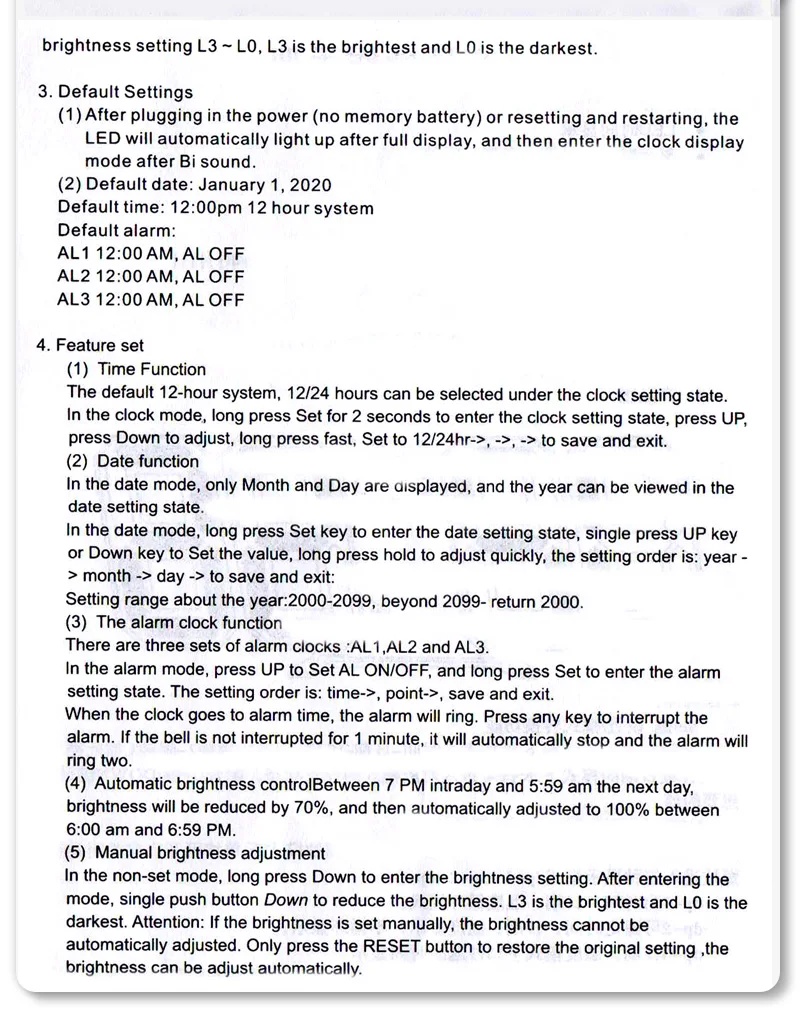 brightness setting L3 ~ L0, L3 is the brightest and L0 is the darkest.

3. Default Settings
(1) After plugging in the power (no memory battery) or resetting and restarting, the LED will automatically light up after full display, and then enter the clock display mode after Bi sound.
(2) Default date: January 1, 2020
Default time: 12:00pm 12 hour system
Default alarm:
AL1 12:00 AM, AL OFF
AL2 12:00 AM, AL OFF
AL3 12:00 AM, AL OFF

4. Feature set
(1) Time Function
The default 12-hour system, 12/24 hours can be selected under the clock setting state.
In the clock mode, long press Set for 2 seconds to enter the clock setting state, press UP, press Down to adjust, long press fast, Set to 12/24hr->, ->, -> to save and exit.
(2) Date function
In the date mode, only Month and Day are displayed, and the year can be viewed in the date setting state.
In the date mode, long press Set key to enter the date setting state, single press UP key or Down key to Set the value, long press hold to adjust quickly, the setting order is: year -> month -> day -> to save and exit:
Setting range about the year:2000-2099, beyond 2099- return 2000.
(3) The alarm clock function
There are three sets of alarm clocks :AL1,AL2 and AL3.
In the alarm mode, press UP to Set AL ON/OFF, and long press Set to enter the alarm setting state. The setting order is: time->, point->, save and exit.
When the clock goes to alarm time, the alarm will ring. Press any key to interrupt the alarm. If the bell is not interrupted for 1 minute, it will automatically stop and the alarm will ring two.
(4) Automatic brightness controlBetween 7 PM intraday and 5:59 am the next day, brightness will be reduced by 70%, and then automatically adjusted to 100% between 6:00 am and 6:59 PM.
(5) Manual brightness adjustment
In the non-set mode, long press Down to enter the brightness setting. After entering the mode, single push button Down to reduce the brightness. L3 is the brightest and L0 is the darkest. Attention: If the brightness is set manually, the brightness cannot be automatically adjusted. Only press the RESET button to restore the original setting ,the brightness can be adjust automatically.